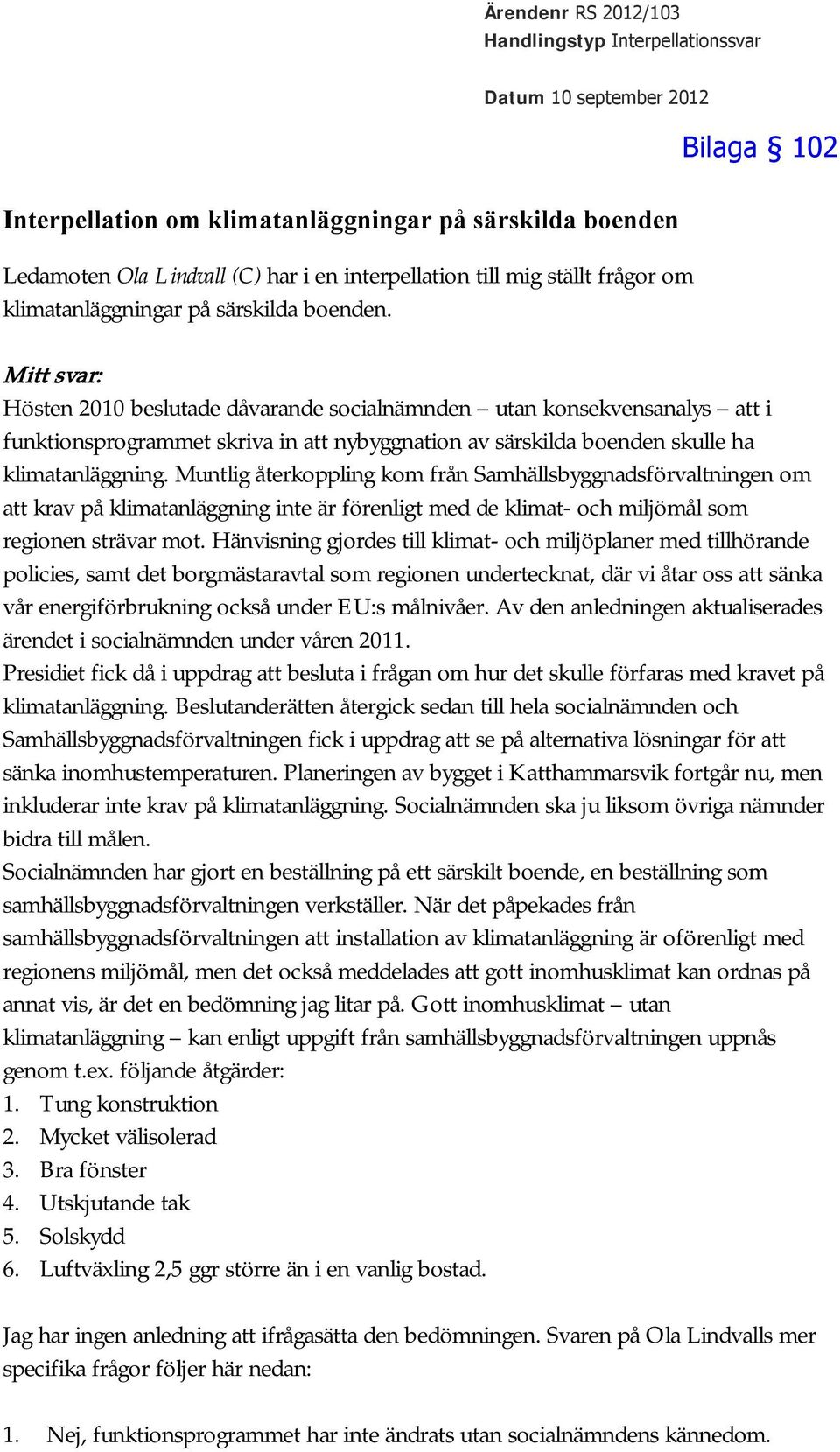 Ärendenr RS 2012/103
Handlingstyp Interpellationssvar

Datum 10 september 2012

Bilaga § 102

Interpellation om klimatanläggningar på särskilda boenden

Ledamoten Ola Lindvall (C) har i en interpellation till mig ställt frågor om klimatanläggningar på särskilda boenden.

Mitt svar:
Hösten 2010 beslutade dåvarande socialnämnden – utan konsekvensanalys – att i funktionsprogrammet skriva in att nybyggnation av särskilda boenden skulle ha klimatanläggning. Muntlig återkoppling kom från Samhällsbyggnadsförvaltningen om att krav på klimatanläggning inte är förenligt med de klimat- och miljömål som regionen strävar mot. Hänvisning gjordes till klimat- och miljöplaner med tillhörande policies, samt det borgmästaravtal som regionen undertecknat, där vi åtar oss att sänka vår energiförbrukning också under EU:s målnivåer. Av den anledningen aktualiserades ärendet i socialnämnden under våren 2011.
Presidiet fick då i uppdrag att besluta i frågan om hur det skulle förfaras med kravet på klimatanläggning. Beslutanderätten återgick sedan till hela socialnämnden och Samhällsbyggnadsförvaltningen fick i uppdrag att se på alternativa lösningar för att sänka inomhustemperaturen. Planeringen av bygget i Katthammarsvik fortgår nu, men inkluderar inte krav på klimatanläggning. Socialnämnden ska ju liksom övriga nämnder bidra till målen.
Socialnämnden har gjort en beställning på ett särskilt boende, en beställning som samhällsbyggnadsförvaltningen verkställer. När det påpekades från samhällsbyggnadsförvaltningen att installation av klimatanläggning är oförenligt med regionens miljömål, men det också meddelades att gott inomhusklimat kan ordnas på annat vis, är det en bedömning jag litar på. Gott inomhusklimat – utan klimatanläggning – kan enligt uppgift från samhällsbyggnadsförvaltningen uppnås genom t.ex. följande åtgärder:
1. Tung konstruktion
2. Mycket välisolerad
3. Bra fönster
4. Utskjutande tak
5. Solskydd
6. Luftväxling 2,5 ggr större än i en vanlig bostad.

Jag har ingen anledning att ifrågasätta den bedömningen. Svaren på Ola Lindvalls mer specifika frågor följer här nedan:

1. Nej, funktionsprogrammet har inte ändrats utan socialnämndens kännedom.